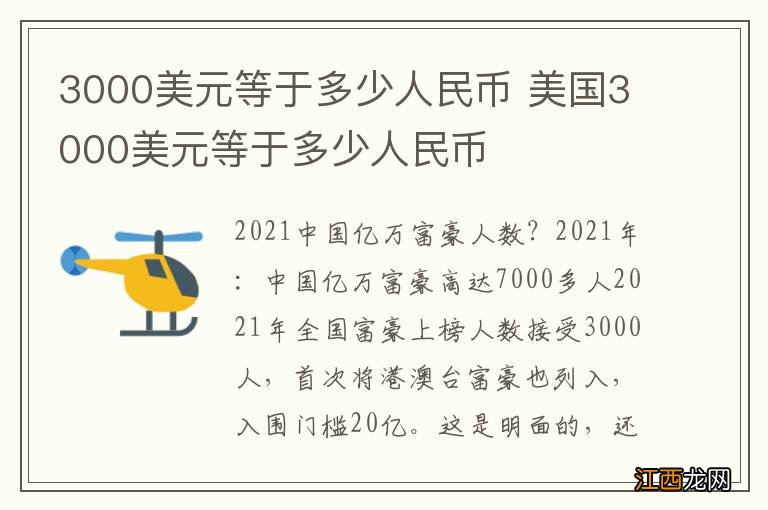 3000美元等于多少人民币 美国3000美元等于多少人民币

2021中国亿万富豪人数？2021年：中国亿万富豪高达7000多人2021年全国富豪上榜人数接受3000人，首次将港澳台富豪也列入，入围门槛20亿。这是明面的，还

江西龙网